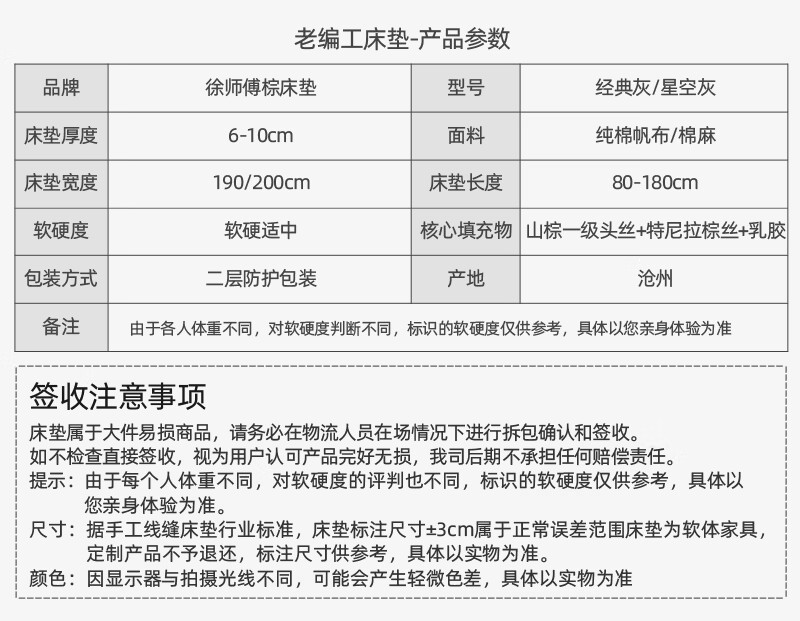 老编工床垫-产品参数

| 品牌 | 徐师傅棕床垫 | 型号 | 经典灰/星空灰 |
|---|---|---|---|
| 床垫厚度 | 6-10cm | 面料 | 纯棉帆布/棉麻 |
| 床垫宽度 | 190/200cm | 床垫长度 | 80-180cm |
| 软硬度 | 软硬适中 | 核心填充物 | 山棕一级头丝+特尼拉棕丝+乳胶 |
| 包装方式 | 二层防护包装 | 产地 | 沧州 |
| 备注 | 由于各人体重不同，对软硬度判断不同，标识的软硬度仅供参考，具体以您亲身体验为准 | | |

签收注意事项

床垫属于大件易损商品，请务必在物流人员在场情况下进行拆包确认和签收。
如不检查直接签收，视为用户认可产品完好无损，我司后期不承担任何赔偿责任。
提示：由于每个人体重不同，对软硬度的评判也不同，标识的软硬度仅供参考，具体以您亲身体验为准。
尺寸：据手工线缝床垫行业标准，床垫标注尺寸±3cm属于正常误差范围床垫为软体家具，定制产品不予退还，标注尺寸供参考，具体以实物为准。
颜色：因显示器与拍摄光线不同，可能会产生轻微色差，具体以实物为准